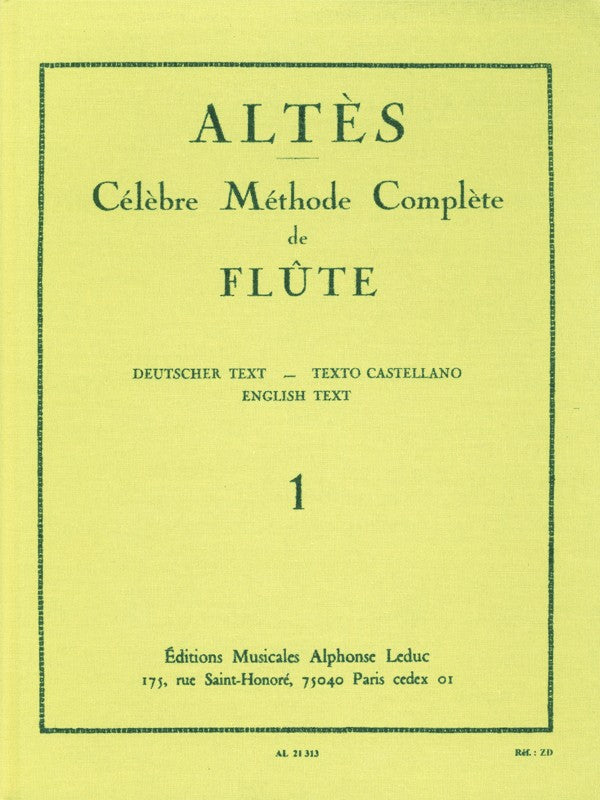 ALTÈS

Célèbre Méthode Complète
de
FLÛTE

DEUTSCHER TEXT — TEXTO CASTELLANO
ENGLISH TEXT

1

Éditions Musicales Alphonse Leduc
175, rue Saint-Honoré, 75040 Paris cedex 01

AL 21 313

Réf. : ZD